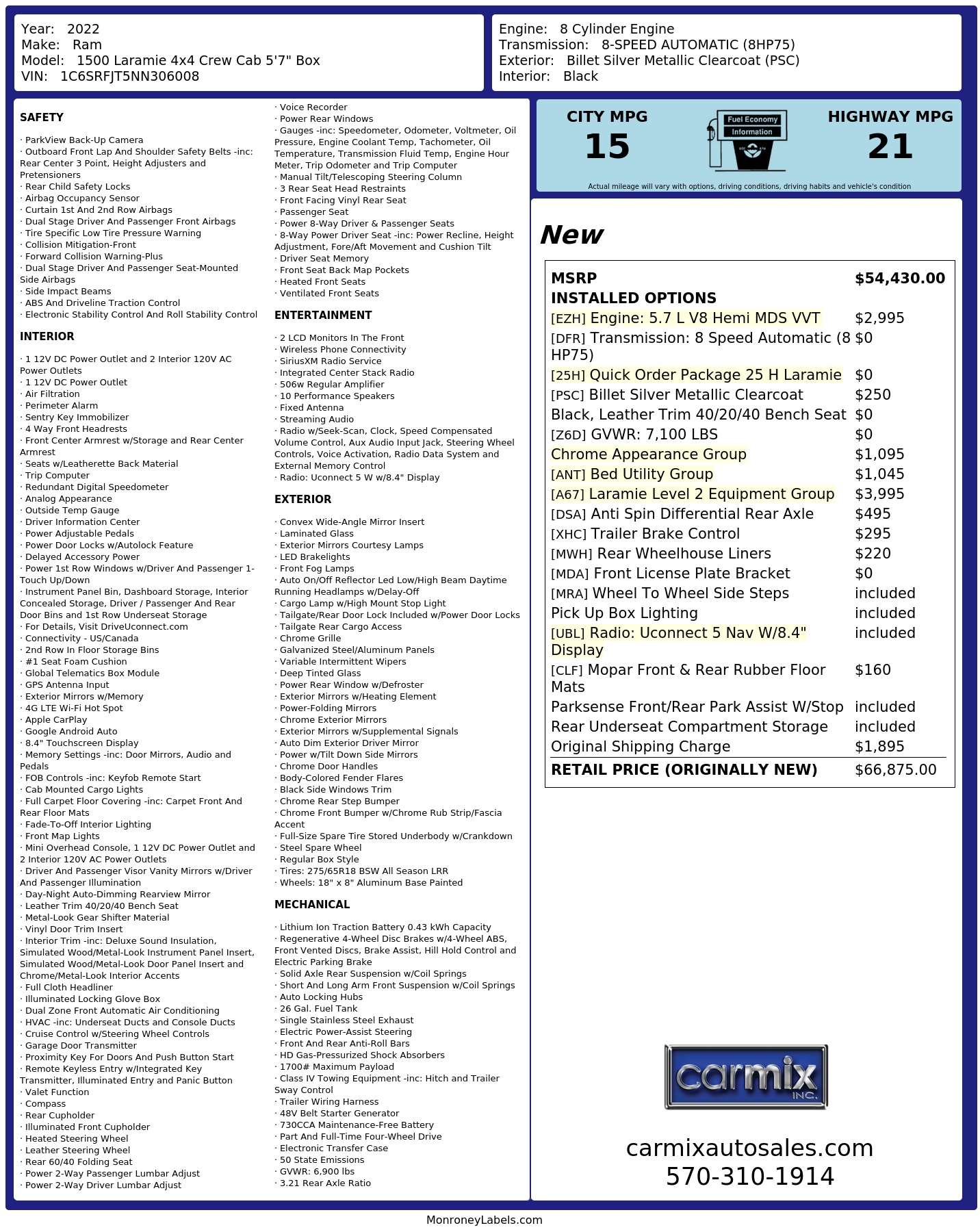 Year: 2022
Make: Ram
Model: 1500 Laramie 4x4 Crew Cab 5'7" Box
VIN: 1C6SRFJT5NN306008

Engine: 8 Cylinder Engine
Transmission: 8-SPEED AUTOMATIC (8HP75)
Exterior: Billet Silver Metallic Clearcoat (PSC)
Interior: Black

SAFETY

· ParkView Back-Up Camera
· Outboard Front Lap And Shoulder Safety Belts -inc: Rear Center 3 Point, Height Adjusters and Pretensioners
· Rear Child Safety Locks
· Airbag Occupancy Sensor
· Curtain 1st And 2nd Row Airbags
· Dual Stage Driver And Passenger Front Airbags
· Tire Specific Low Tire Pressure Warning
· Collision Mitigation-Front
· Forward Collision Warning-Plus
· Dual Stage Driver And Passenger Seat-Mounted Side Airbags
· Side Impact Beams
· ABS And Driveline Traction Control
· Electronic Stability Control And Roll Stability Control

INTERIOR

· 1 12V DC Power Outlet and 2 Interior 120V AC Power Outlets
· 1 12V DC Power Outlet
· Air Filtration
· Perimeter Alarm
· Sentry Key Immobilizer
· 4 Way Front Headrests
· Front Center Armrest w/Storage and Rear Center Armrest
· Seats w/Leatherette Back Material
· Trip Computer
· Redundant Digital Speedometer
· Analog Appearance
· Outside Temp Gauge
· Driver Information Center
· Power Adjustable Pedals
· Power Door Locks w/Autolock Feature
· Delayed Accessory Power
· Power 1st Row Windows w/Driver And Passenger 1-Touch Up/Down
· Instrument Panel Bin, Dashboard Storage, Interior Concealed Storage, Driver / Passenger And Rear Door Bins and 1st Row Underseat Storage
· For Details, Visit DriveUconnect.com
· Connectivity - US/Canada
· 2nd Row In Floor Storage Bins
· #1 Seat Foam Cushion
· Global Telematics Box Module
· GPS Antenna Input
· Exterior Mirrors w/Memory
· 4G LTE Wi-Fi Hot Spot
· Apple CarPlay
· Google Android Auto
· 8.4" Touchscreen Display
· Memory Settings -inc: Door Mirrors, Audio and Pedals
· FOB Controls -inc: Keyfob Remote Start
· Cab Mounted Cargo Lights
· Full Carpet Floor Covering -inc: Carpet Front And Rear Floor Mats
· Fade-To-Off Interior Lighting
· Front Map Lights
· Mini Overhead Console, 1 12V DC Power Outlet and 2 Interior 120V AC Power Outlets
· Driver And Passenger Visor Vanity Mirrors w/Driver And Passenger Illumination
· Day-Night Auto-Dimming Rearview Mirror
· Leather Trim 40/20/40 Bench Seat
· Metal-Look Gear Shifter Material
· Vinyl Door Trim Insert
· Interior Trim -inc: Deluxe Sound Insulation, Simulated Wood/Metal-Look Instrument Panel Insert, Simulated Wood/Metal-Look Door Panel Insert and Chrome/Metal-Look Interior Accents
· Full Cloth Headliner
· Illuminated Locking Glove Box
· Dual Zone Front Automatic Air Conditioning
· HVAC -inc: Underseat Ducts and Console Ducts
· Cruise Control w/Steering Wheel Controls
· Garage Door Transmitter
· Proximity Key For Doors And Push Button Start
· Remote Keyless Entry w/Integrated Key Transmitter, Illuminated Entry and Panic Button
· Valet Function
· Compass
· Rear Cupholder
· Illuminated Front Cupholder
· Heated Steering Wheel
· Leather Steering Wheel
· Rear 60/40 Folding Seat
· Power 2-Way Passenger Lumbar Adjust
· Power 2-Way Driver Lumbar Adjust

· Voice Recorder
· Power Rear Windows
· Gauges -inc: Speedometer, Odometer, Voltmeter, Oil Pressure, Engine Coolant Temp, Tachometer, Oil Temperature, Transmission Fluid Temp, Engine Hour Meter, Trip Odometer and Trip Computer
· Manual Tilt/Telescoping Steering Column
· 3 Rear Seat Head Restraints
· Front Facing Vinyl Rear Seat
· Passenger Seat
· Power 8-Way Driver & Passenger Seats
· 8-Way Power Driver Seat -inc: Power Recline, Height Adjustment, Fore/Aft Movement and Cushion Tilt
· Driver Seat Memory
· Front Seat Back Map Pockets
· Heated Front Seats
· Ventilated Front Seats

ENTERTAINMENT

· 2 LCD Monitors In The Front
· Wireless Phone Connectivity
· SiriusXM Radio Service
· Integrated Center Stack Radio
· 506w Regular Amplifier
· 10 Performance Speakers
· Fixed Antenna
· Streaming Audio
· Radio w/Seek-Scan, Clock, Speed Compensated Volume Control, Aux Audio Input Jack, Steering Wheel Controls, Voice Activation, Radio Data System and External Memory Control
· Radio: Uconnect 5 W w/8.4" Display

EXTERIOR

· Convex Wide-Angle Mirror Insert
· Laminated Glass
· Exterior Mirrors Courtesy Lamps
· LED Brakelights
· Front Fog Lamps
· Auto On/Off Reflector Led Low/High Beam Daytime Running Headlamps w/Delay-Off
· Cargo Lamp w/High Mount Stop Light
· Tailgate/Rear Door Lock Included w/Power Door Locks
· Tailgate Rear Cargo Access
· Chrome Grille
· Galvanized Steel/Aluminum Panels
· Variable Intermittent Wipers
· Deep Tinted Glass
· Power Rear Window w/Defroster
· Exterior Mirrors w/Heating Element
· Power-Folding Mirrors
· Chrome Exterior Mirrors
· Exterior Mirrors w/Supplemental Signals
· Auto Dim Exterior Driver Mirror
· Power w/Tilt Down Side Mirrors
· Chrome Door Handles
· Body-Colored Fender Flares
· Black Side Windows Trim
· Chrome Rear Step Bumper
· Chrome Front Bumper w/Chrome Rub Strip/Fascia Accent
· Full-Size Spare Tire Stored Underbody w/Crankdown
· Steel Spare Wheel
· Regular Box Style
· Tires: 275/65R18 BSW All Season LRR
· Wheels: 18" x 8" Aluminum Base Painted

MECHANICAL

· Lithium Ion Traction Battery 0.43 kWh Capacity
· Regenerative 4-Wheel Disc Brakes w/4-Wheel ABS, Front Vented Discs, Brake Assist, Hill Hold Control and Electric Parking Brake
· Solid Axle Rear Suspension w/Coil Springs
· Short And Long Arm Front Suspension w/Coil Springs
· Auto Locking Hubs
· 26 Gal. Fuel Tank
· Single Stainless Steel Exhaust
· Electric Power-Assist Steering
· Front And Rear Anti-Roll Bars
· HD Gas-Pressurized Shock Absorbers
· 1700# Maximum Payload
· Class IV Towing Equipment -inc: Hitch and Trailer Sway Control
· Trailer Wiring Harness
· 48V Belt Starter Generator
· 730CCA Maintenance-Free Battery
· Part And Full-Time Four-Wheel Drive
· Electronic Transfer Case
· 50 State Emissions
· GVWR: 6,900 lbs
· 3.21 Rear Axle Ratio

CITY MPG
15
Fuel Economy Information
HIGHWAY MPG
21
Actual mileage will vary with options, driving conditions, driving habits and vehicle's condition

New

| MSRP | $54,430.00 |
|---|---|
| INSTALLED OPTIONS | |
| [EZH] Engine: 5.7 L V8 Hemi MDS VVT | $2,995 |
| [DFR] Transmission: 8 Speed Automatic (8 HP75) | $0 |
| [25H] Quick Order Package 25 H Laramie | $0 |
| [PSC] Billet Silver Metallic Clearcoat | $250 |
| Black, Leather Trim 40/20/40 Bench Seat | $0 |
| [Z6D] GVWR: 7,100 LBS | $0 |
| Chrome Appearance Group | $1,095 |
| [ANT] Bed Utility Group | $1,045 |
| [A67] Laramie Level 2 Equipment Group | $3,995 |
| [DSA] Anti Spin Differential Rear Axle | $495 |
| [XHC] Trailer Brake Control | $295 |
| [MWH] Rear Wheelhouse Liners | $220 |
| [MDA] Front License Plate Bracket | $0 |
| [MRA] Wheel To Wheel Side Steps | included |
| Pick Up Box Lighting | included |
| [UBL] Radio: Uconnect 5 Nav W/8.4" Display | included |
| [CLF] Mopar Front & Rear Rubber Floor Mats | $160 |
| Parksense Front/Rear Park Assist W/Stop | included |
| Rear Underseat Compartment Storage | included |
| Original Shipping Charge | $1,895 |
| RETAIL PRICE (ORIGINALLY NEW) | $66,875.00 |

carmix INC.

carmixautosales.com
570-310-1914

MonroneyLabels.com